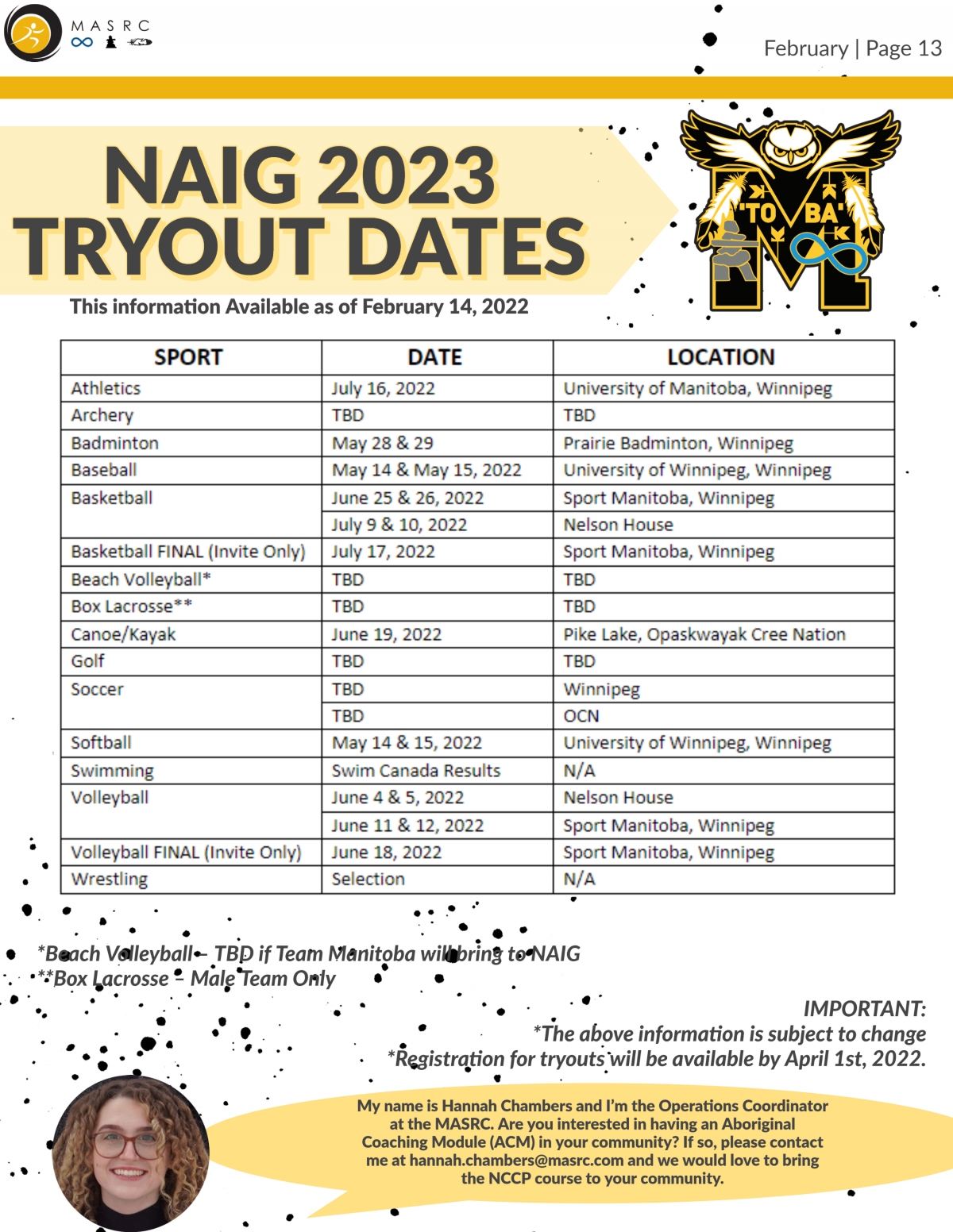 MASRC

February | Page 13

NAIG 2023 TRYOUT DATES

'TO BA'

This information Available as of February 14, 2022

| SPORT | DATE | LOCATION |
|---|---|---|
| Athletics | July 16, 2022 | University of Manitoba, Winnipeg |
| Archery | TBD | TBD |
| Badminton | May 28 & 29 | Prairie Badminton, Winnipeg |
| Baseball | May 14 & May 15, 2022 | University of Winnipeg, Winnipeg |
| Basketball | June 25 & 26, 2022 | Sport Manitoba, Winnipeg |
| | July 9 & 10, 2022 | Nelson House |
| Basketball FINAL (Invite Only) | July 17, 2022 | Sport Manitoba, Winnipeg |
| Beach Volleyball* | TBD | TBD |
| Box Lacrosse** | TBD | TBD |
| Canoe/Kayak | June 19, 2022 | Pike Lake, Opaskwayak Cree Nation |
| Golf | TBD | TBD |
| Soccer | TBD | Winnipeg |
| | TBD | OCN |
| Softball | May 14 & 15, 2022 | University of Winnipeg, Winnipeg |
| Swimming | Swim Canada Results | N/A |
| Volleyball | June 4 & 5, 2022 | Nelson House |
| | June 11 & 12, 2022 | Sport Manitoba, Winnipeg |
| Volleyball FINAL (Invite Only) | June 18, 2022 | Sport Manitoba, Winnipeg |
| Wrestling | Selection | N/A |

*Beach Volleyball – TBD if Team Manitoba will bring to NAIG
**Box Lacrosse – Male Team Only

IMPORTANT:
*The above information is subject to change
*Registration for tryouts will be available by April 1st, 2022.

My name is Hannah Chambers and I'm the Operations Coordinator at the MASRC. Are you interested in having an Aboriginal Coaching Module (ACM) in your community? If so, please contact me at hannah.chambers@masrc.com and we would love to bring the NCCP course to your community.